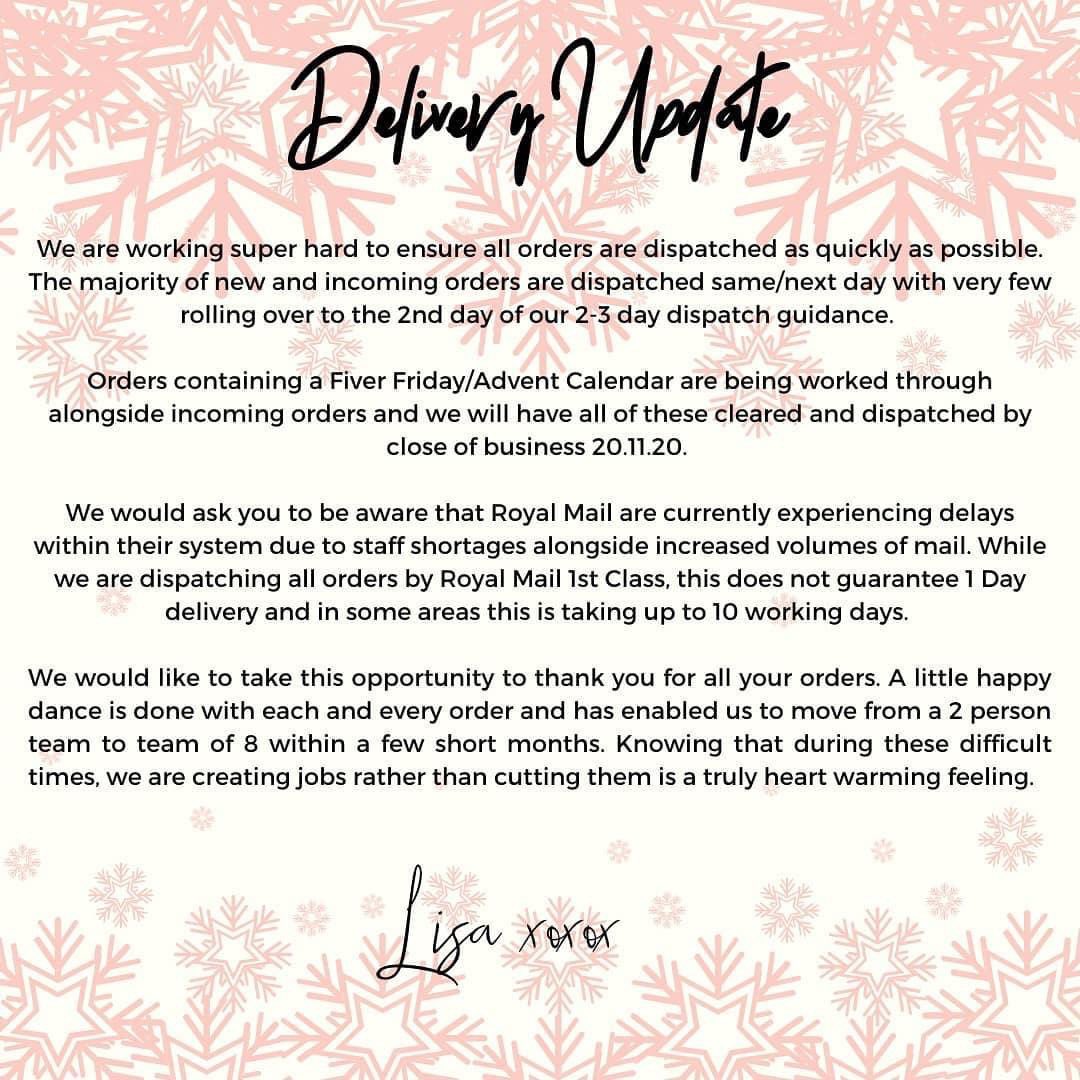 Delivery Update

We are working super hard to ensure all orders are dispatched as quickly as possible. The majority of new and incoming orders are dispatched same/next day with very few rolling over to the 2nd day of our 2-3 day dispatch guidance.

Orders containing a Fiver Friday/Advent Calendar are being worked through alongside incoming orders and we will have all of these cleared and dispatched by close of business 20.11.20.

We would ask you to be aware that Royal Mail are currently experiencing delays within their system due to staff shortages alongside increased volumes of mail. While we are dispatching all orders by Royal Mail 1st Class, this does not guarantee 1 Day delivery and in some areas this is taking up to 10 working days.

We would like to take this opportunity to thank you for all your orders. A little happy dance is done with each and every order and has enabled us to move from a 2 person team to team of 8 within a few short months. Knowing that during these difficult times, we are creating jobs rather than cutting them is a truly heart warming feeling.

Lisa xoxox